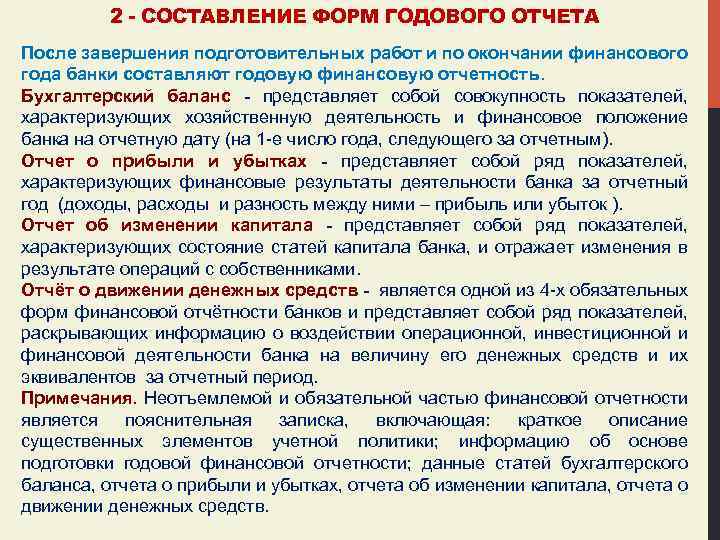 2 - СОСТАВЛЕНИЕ ФОРМ ГОДОВОГО ОТЧЕТА

После завершения подготовительных работ и по окончании финансового года банки составляют годовую финансовую отчетность.

Бухгалтерский баланс - представляет собой совокупность показателей, характеризующих хозяйственную деятельность и финансовое положение банка на отчетную дату (на 1-е число года, следующего за отчетным).

Отчет о прибыли и убытках - представляет собой ряд показателей, характеризующих финансовые результаты деятельности банка за отчетный год (доходы, расходы и разность между ними – прибыль или убыток ).

Отчет об изменении капитала - представляет собой ряд показателей, характеризующих состояние статей капитала банка, и отражает изменения в результате операций с собственниками.

Отчёт о движении денежных средств - является одной из 4-х обязательных форм финансовой отчётности банков и представляет собой ряд показателей, раскрывающих информацию о воздействии операционной, инвестиционной и финансовой деятельности банка на величину его денежных средств и их эквивалентов за отчетный период.

Примечания. Неотъемлемой и обязательной частью финансовой отчетности является пояснительная записка, включающая: краткое описание существенных элементов учетной политики; информацию об основе подготовки годовой финансовой отчетности; данные статей бухгалтерского баланса, отчета о прибыли и убытках, отчета об изменении капитала, отчета о движении денежных средств.